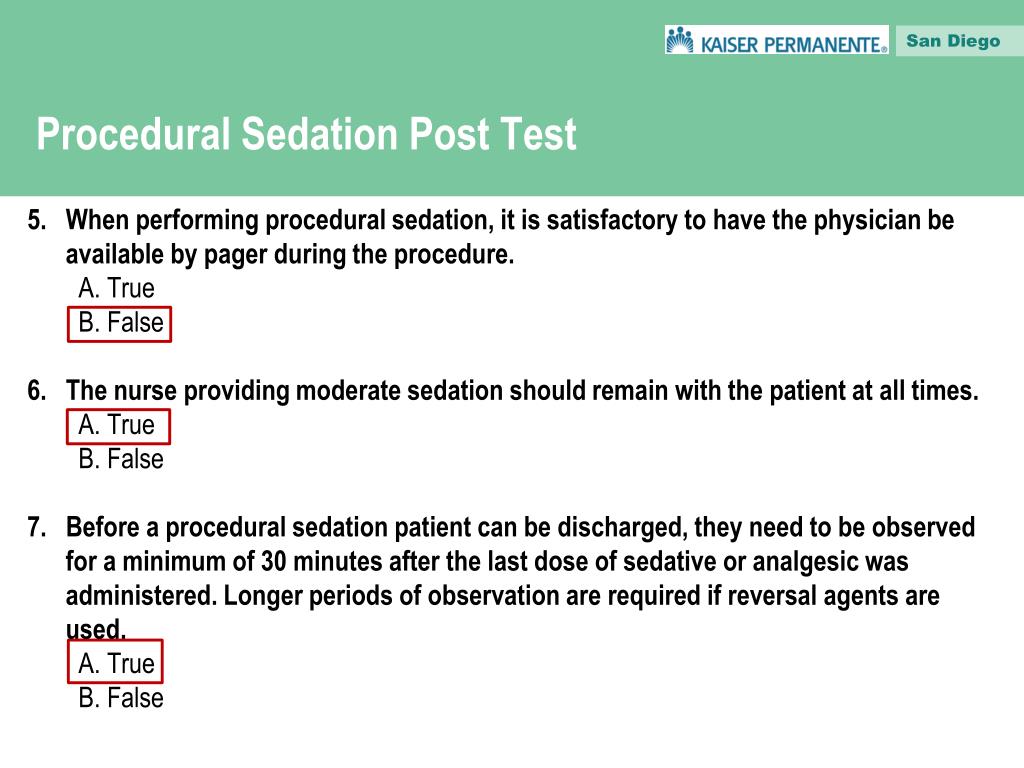 KAISER PERMANENTE® San Diego

Procedural Sedation Post Test

5. When performing procedural sedation, it is satisfactory to have the physician be available by pager during the procedure.
A. True
B. False

6. The nurse providing moderate sedation should remain with the patient at all times.
A. True
B. False

7. Before a procedural sedation patient can be discharged, they need to be observed for a minimum of 30 minutes after the last dose of sedative or analgesic was administered. Longer periods of observation are required if reversal agents are used.
A. True
B. False